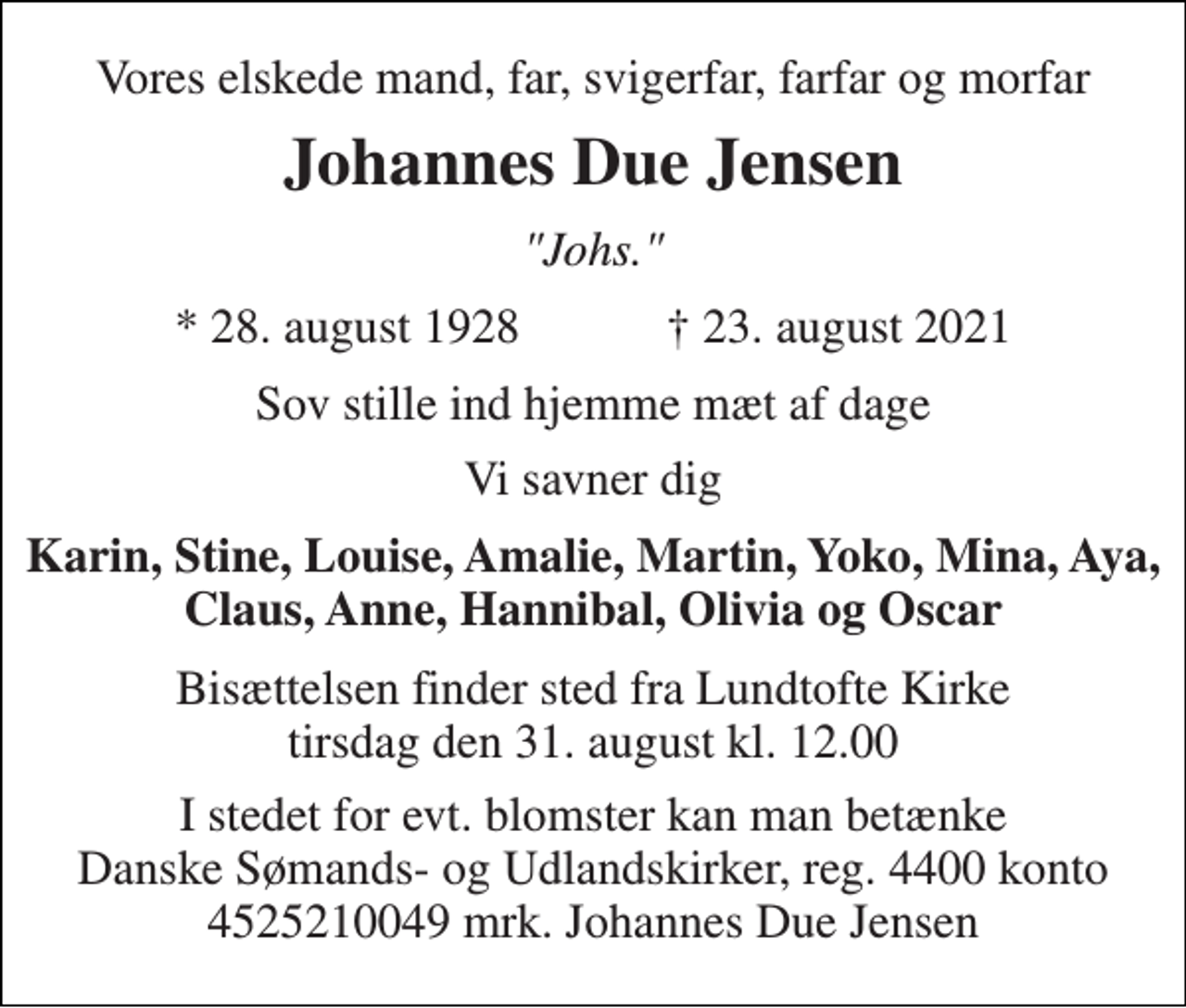 Vores elskede mand, far, svigerfar, farfar og morfar

Johannes Due Jensen

"Johs."

* 28. august 1928 † 23. august 2021

Sov stille ind hjemme mæt af dage

Vi savner dig

Karin, Stine, Louise, Amalie, Martin, Yoko, Mina, Aya, Claus, Anne, Hannibal, Olivia og Oscar

Bisættelsen finder sted fra Lundtofte Kirke tirsdag den 31. august kl. 12.00

I stedet for evt. blomster kan man betænke Danske Sømands- og Udlandskirker, reg. 4400 konto 4525210049 mrk. Johannes Due Jensen